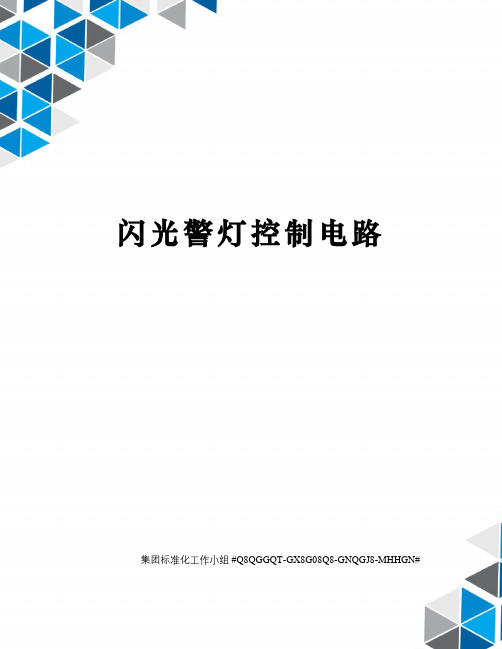 闪光警灯控制电路

集团标准化工作小组 #Q8QGGQT-GX8G08Q8-GNQGJ8-MHHGN#